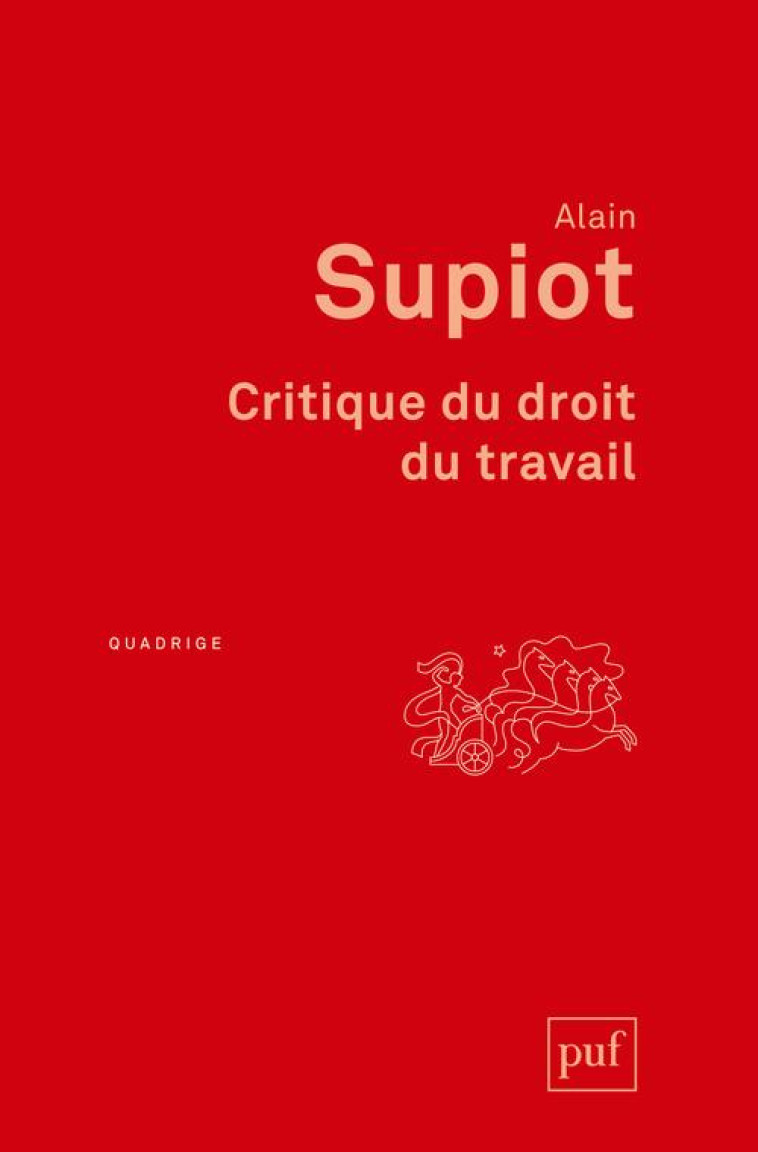 Alain
Supiot
Critique du droit du travail

QUADRIGE

puf